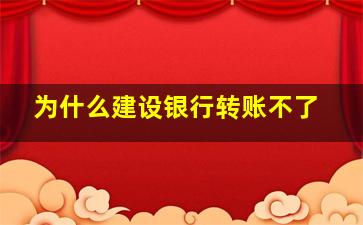 为什么建设银行转账不了